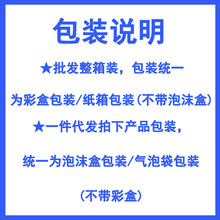 包装说明

★批发整箱装，包装统一

为彩盒包装/纸箱包装（不带泡沫盒）

★一件代发拍下产品包装，

统一为泡沫盒包装/气泡袋包装

（不带彩盒）